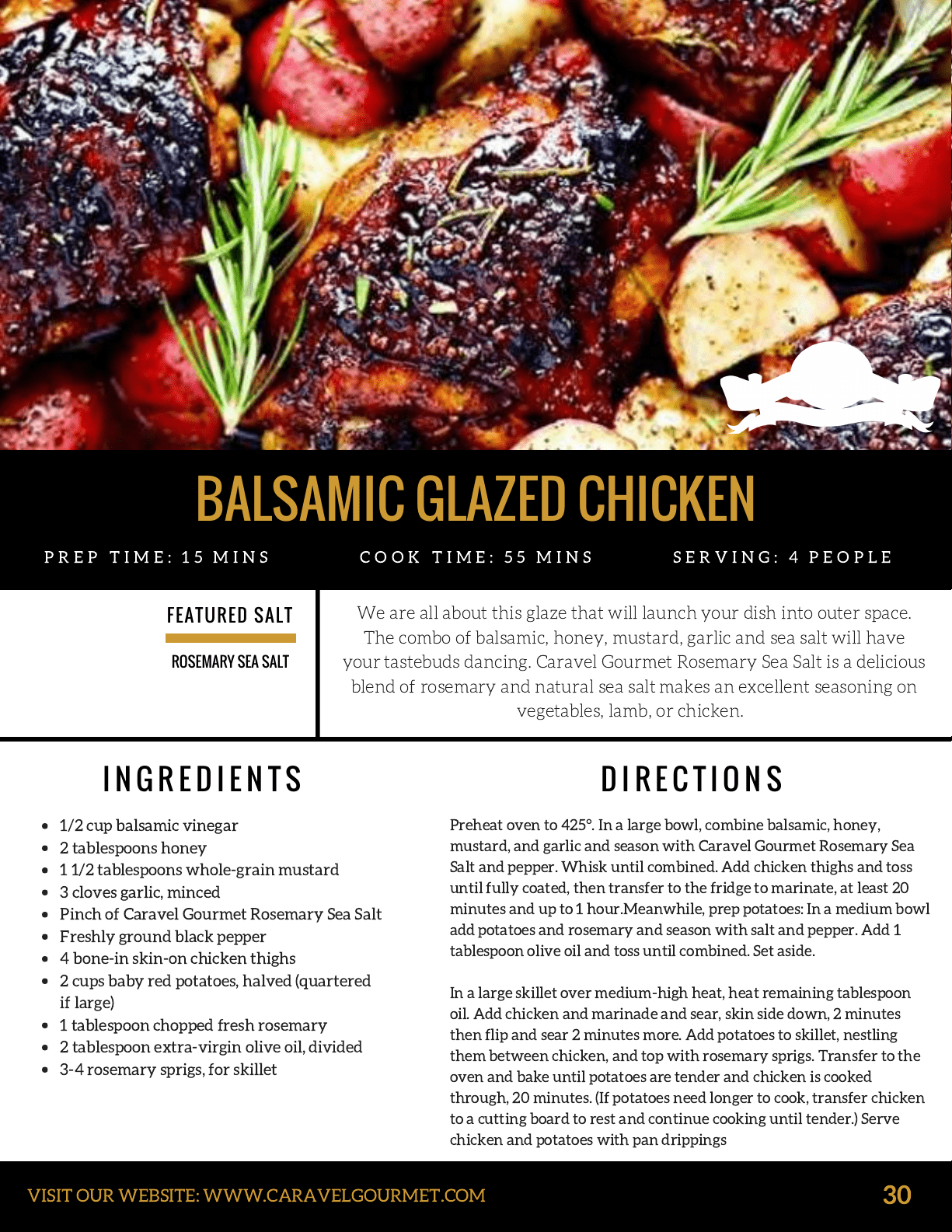 BALSAMIC GLAZED CHICKEN

PREP TIME: 15 MINS

COOK TIME: 55 MINS

SERVING: 4 PEOPLE

FEATURED SALT

ROSEMARY SEA SALT

We are all about this glaze that will launch your dish into outer space. The combo of balsamic, honey, mustard, garlic and sea salt will have your tastebuds dancing. Caravel Gourmet Rosemary Sea Salt is a delicious blend of rosemary and natural sea salt makes an excellent seasoning on vegetables, lamb, or chicken.

INGREDIENTS

- 1/2 cup balsamic vinegar
- 2 tablespoons honey
- 1 1/2 tablespoons whole-grain mustard
- 3 cloves garlic, minced
- Pinch of Caravel Gourmet Rosemary Sea Salt
- Freshly ground black pepper
- 4 bone-in skin-on chicken thighs
- 2 cups baby red potatoes, halved (quartered if large)
- 1 tablespoon chopped fresh rosemary
- 2 tablespoon extra-virgin olive oil, divided
- 3-4 rosemary sprigs, for skillet

DIRECTIONS

Preheat oven to 425°. In a large bowl, combine balsamic, honey, mustard, and garlic and season with Caravel Gourmet Rosemary Sea Salt and pepper. Whisk until combined. Add chicken thighs and toss until fully coated, then transfer to the fridge to marinate, at least 20 minutes and up to 1 hour.Meanwhile, prep potatoes: In a medium bowl add potatoes and rosemary and season with salt and pepper. Add 1 tablespoon olive oil and toss until combined. Set aside.

In a large skillet over medium-high heat, heat remaining tablespoon oil. Add chicken and marinade and sear, skin side down, 2 minutes then flip and sear 2 minutes more. Add potatoes to skillet, nestling them between chicken, and top with rosemary sprigs. Transfer to the oven and bake until potatoes are tender and chicken is cooked through, 20 minutes. (If potatoes need longer to cook, transfer chicken to a cutting board to rest and continue cooking until tender.) Serve chicken and potatoes with pan drippings

VISIT OUR WEBSITE: WWW.CARAVELGOURMET.COM

30